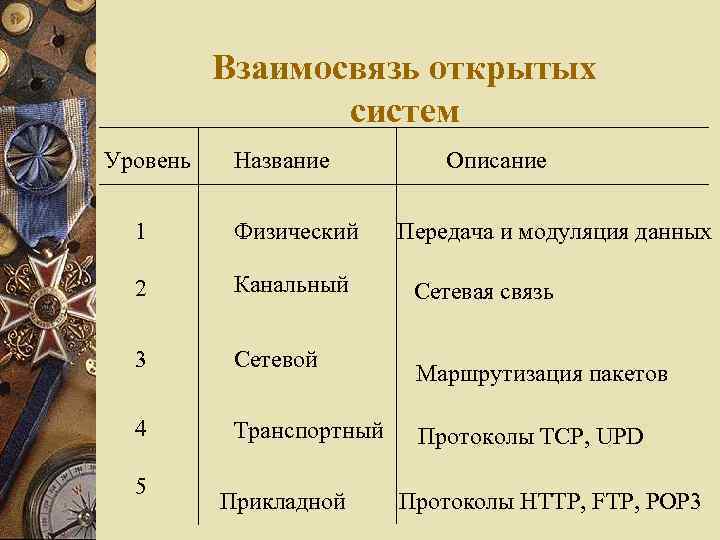 Взаимосвязь открытых систем

| Уровень | Название | Описание |
|---|---|---|
| 1 | Физический | Передача и модуляция данных |
| 2 | Канальный | Сетевая связь |
| 3 | Сетевой | Маршрутизация пакетов |
| 4 | Транспортный | Протоколы TCP, UPD |
| 5 | Прикладной | Протоколы HTTP, FTP, POP3 |